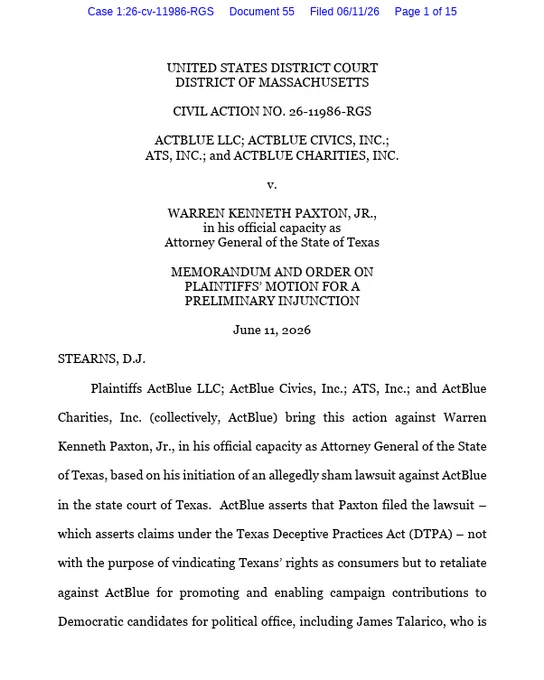 Case 1:26-cv-11986-RGS Document 55 Filed 06/11/26 Page 1 of 15

UNITED STATES DISTRICT COURT
DISTRICT OF MASSACHUSETTS

CIVIL ACTION NO. 26-11986-RGS

ACTBLUE LLC; ACTBLUE CIVICS, INC.;
ATS, INC.; and ACTBLUE CHARITIES, INC.

v.

WARREN KENNETH PAXTON, JR.,
in his official capacity as
Attorney General of the State of Texas

MEMORANDUM AND ORDER ON
PLAINTIFFS' MOTION FOR A
PRELIMINARY INJUNCTION

June 11, 2026

STEARNS, D.J.

Plaintiffs ActBlue LLC; ActBlue Civics, Inc.; ATS, Inc.; and ActBlue Charities, Inc. (collectively, ActBlue) bring this action against Warren Kenneth Paxton, Jr., in his official capacity as Attorney General of the State of Texas, based on his initiation of an allegedly sham lawsuit against ActBlue in the state court of Texas. ActBlue asserts that Paxton filed the lawsuit – which asserts claims under the Texas Deceptive Practices Act (DTPA) – not with the purpose of vindicating Texans' rights as consumers but to retaliate against ActBlue for promoting and enabling campaign contributions to Democratic candidates for political office, including James Talarico, who is